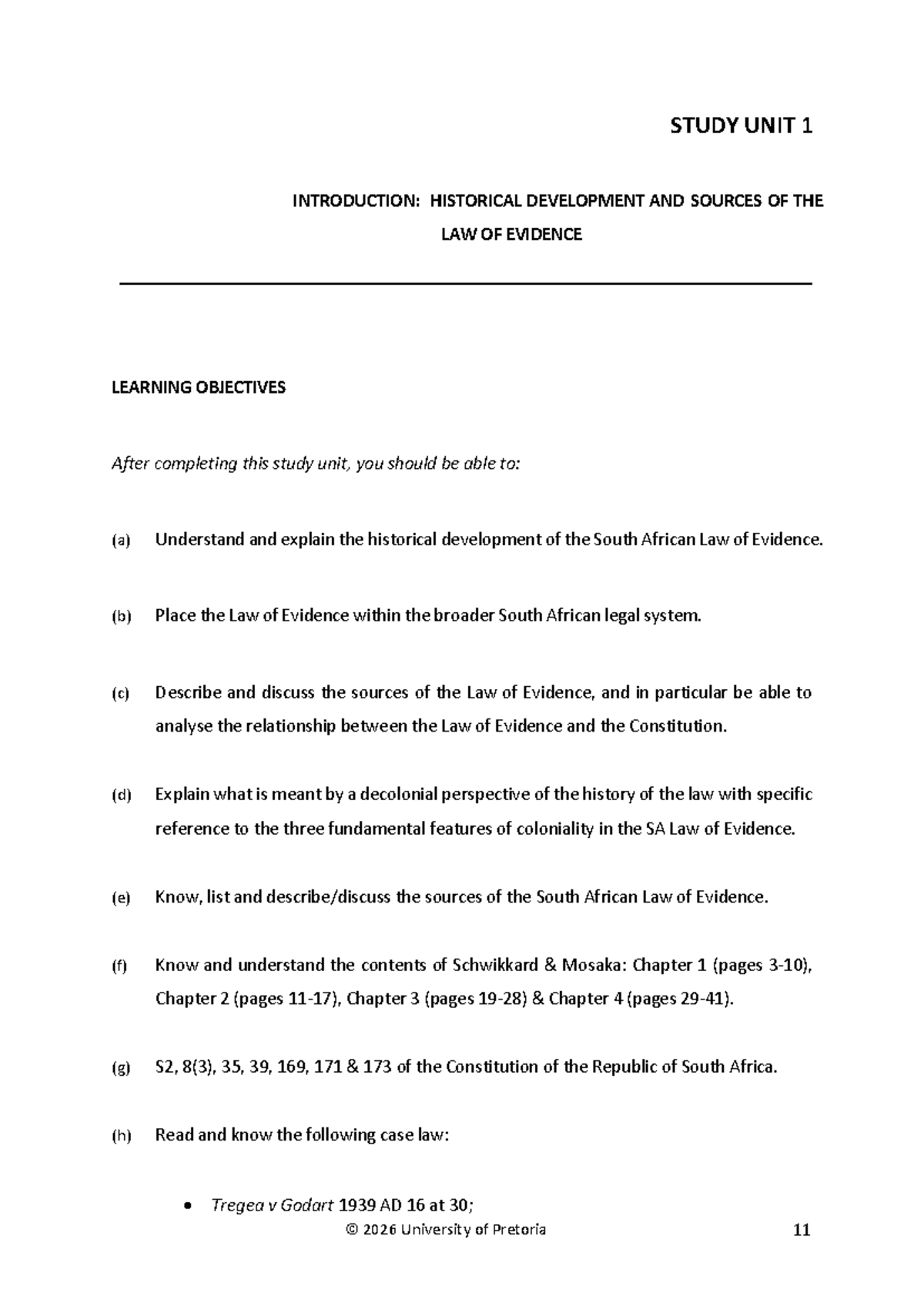 STUDY UNIT 1

INTRODUCTION: HISTORICAL DEVELOPMENT AND SOURCES OF THE LAW OF EVIDENCE

LEARNING OBJECTIVES

After completing this study unit, you should be able to:

(a) Understand and explain the historical development of the South African Law of Evidence.

(b) Place the Law of Evidence within the broader South African legal system.

(c) Describe and discuss the sources of the Law of Evidence, and in particular be able to analyse the relationship between the Law of Evidence and the Constitution.

(d) Explain what is meant by a decolonial perspective of the history of the law with specific reference to the three fundamental features of coloniality in the SA Law of Evidence.

(e) Know, list and describe/discuss the sources of the South African Law of Evidence.

(f) Know and understand the contents of Schwikkard & Mosaka: Chapter 1 (pages 3-10), Chapter 2 (pages 11-17), Chapter 3 (pages 19-28) & Chapter 4 (pages 29-41).

(g) S2, 8(3), 35, 39, 169, 171 & 173 of the Constitution of the Republic of South Africa.

(h) Read and know the following case law:

• Tregea v Godart 1939 AD 16 at 30;

© 2026 University of Pretoria

11